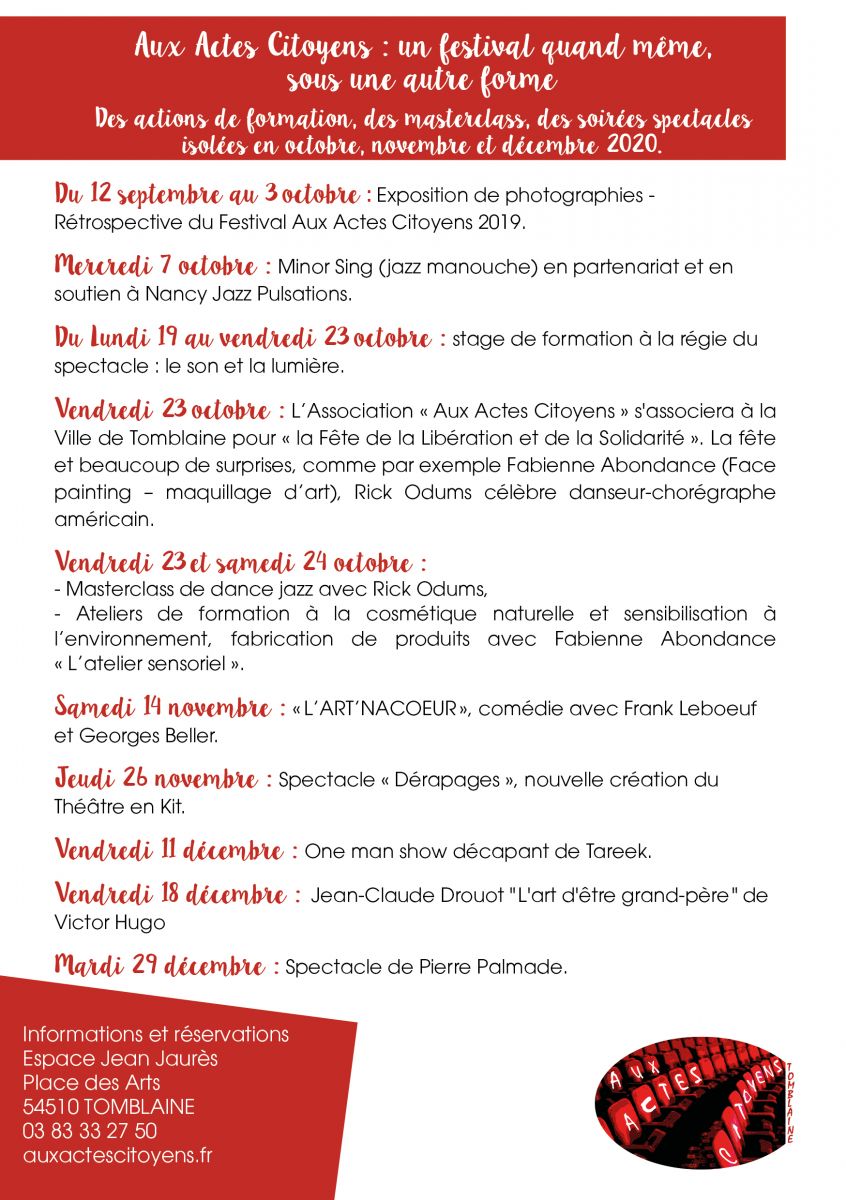 Aux Actes Citoyens : un festival quand même, sous une autre forme

Des actions de formation, des masterclass, des soirées spectacles isolées en octobre, novembre et décembre 2020.

Du 12 septembre au 3 octobre : Exposition de photographies - Rétrospective du Festival Aux Actes Citoyens 2019.

Mercredi 7 octobre : Minor Sing (jazz manouche) en partenariat et en soutien à Nancy Jazz Pulsations.

Du Lundi 19 au vendredi 23 octobre : stage de formation à la régie du spectacle : le son et la lumière.

Vendredi 23 octobre : L'Association « Aux Actes Citoyens » s'associera à la Ville de Tomblaine pour « la Fête de la Libération et de la Solidarité ». La fête et beaucoup de surprises, comme par exemple Fabienne Abondance (Face painting – maquillage d'art), Rick Odums célèbre danseur-chorégraphe américain.

Vendredi 23 et samedi 24 octobre :
- Masterclass de dance jazz avec Rick Odums,
- Ateliers de formation à la cosmétique naturelle et sensibilisation à l'environnement, fabrication de produits avec Fabienne Abondance « L'atelier sensoriel ».

Samedi 14 novembre : « L'ART'NACOEUR », comédie avec Frank Leboeuf et Georges Beller.

Jeudi 26 novembre : Spectacle « Dérapages », nouvelle création du Théâtre en Kit.

Vendredi 11 décembre : One man show décapant de Tareek.

Vendredi 18 décembre : Jean-Claude Drouot "L'art d'être grand-père" de Victor Hugo

Mardi 29 décembre : Spectacle de Pierre Palmade.

Informations et réservations
Espace Jean Jaurès
Place des Arts
54510 TOMBLAINE
03 83 33 27 50
auxactescitoyens.fr

AUX ACTES CITOYENS TOMBLAINE